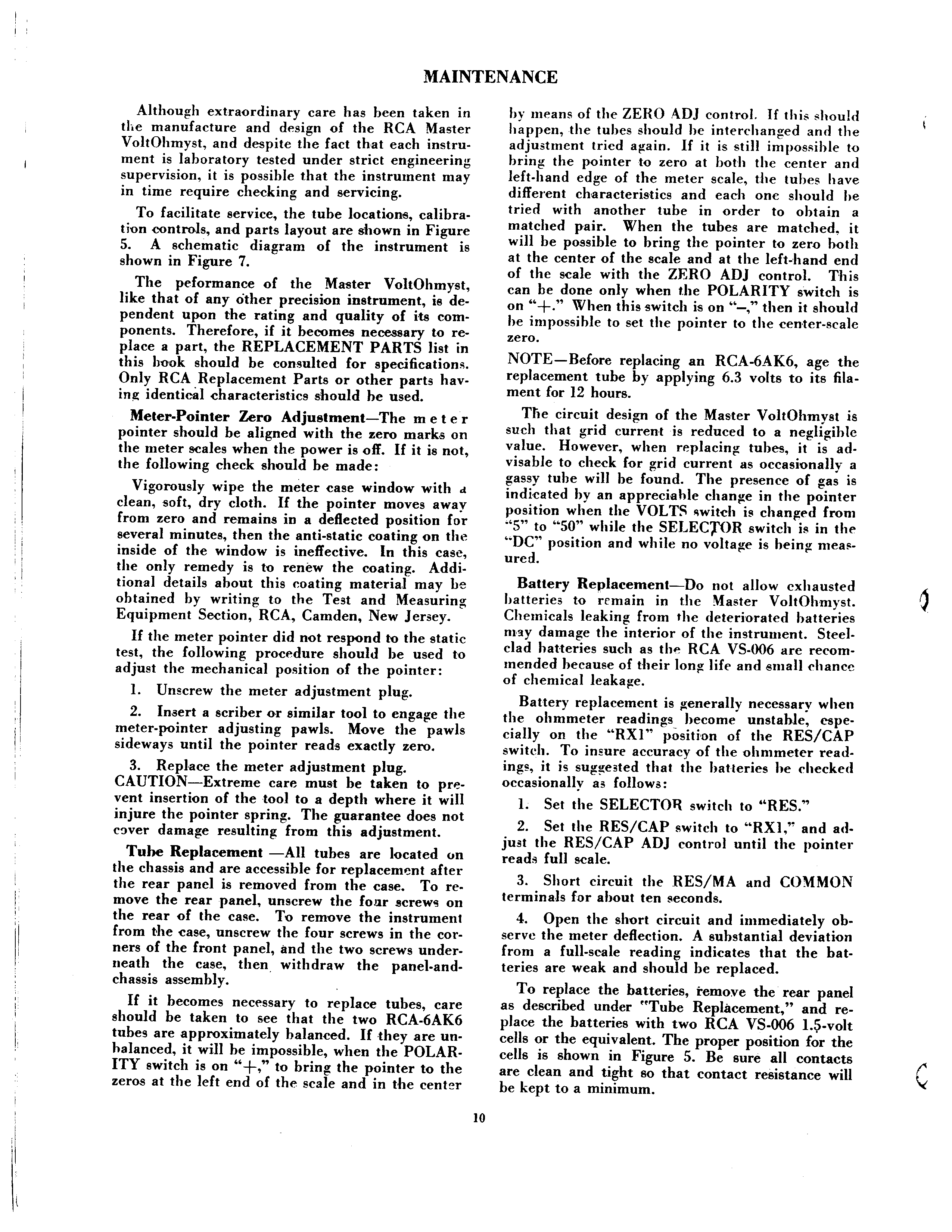 MAINTENANCE

Although extraordinary care has been taken in the manufacture and design of the RCA Master VoltOhmyst, and despite the fact that each instrument is laboratory tested under strict engineering supervision, it is possible that the instrument may in time require checking and servicing.

To facilitate service, the tube locations, calibration controls, and parts layout are shown in Figure 5. A schematic diagram of the instrument is shown in Figure 7.

The peformance of the Master VoltOhmyst, like that of any other precision instrument, is dependent upon the rating and quality of its components. Therefore, if it becomes necessary to replace a part, the REPLACEMENT PARTS list in this book should be consulted for specifications. Only RCA Replacement Parts or other parts having identical characteristics should be used.

Meter-Pointer Zero Adjustment—The meter pointer should be aligned with the zero marks on the meter scales when the power is off. If it is not, the following check should be made:

Vigorously wipe the meter case window with a clean, soft, dry cloth. If the pointer moves away from zero and remains in a deflected position for several minutes, then the anti-static coating on the inside of the window is ineffective. In this case, the only remedy is to renew the coating. Additional details about this coating material may be obtained by writing to the Test and Measuring Equipment Section, RCA, Camden, New Jersey.

If the meter pointer did not respond to the static test, the following procedure should be used to adjust the mechanical position of the pointer:

1. Unscrew the meter adjustment plug.

2. Insert a scriber or similar tool to engage the meter-pointer adjusting pawls. Move the pawls sideways until the pointer reads exactly zero.

3. Replace the meter adjustment plug.
CAUTION—Extreme care must be taken to prevent insertion of the tool to a depth where it will injure the pointer spring. The guarantee does not cover damage resulting from this adjustment.

Tube Replacement —All tubes are located on the chassis and are accessible for replacement after the rear panel is removed from the case. To remove the rear panel, unscrew the four screws on the rear of the case. To remove the instrument from the case, unscrew the four screws in the corners of the front panel, and the two screws underneath the case, then withdraw the panel-and-chassis assembly.

If it becomes necessary to replace tubes, care should be taken to see that the two RCA-6AK6 tubes are approximately balanced. If they are unbalanced, it will be impossible, when the POLARITY switch is on "+," to bring the pointer to the zeros at the left end of the scale and in the center by means of the ZERO ADJ control. If this should happen, the tubes should be interchanged and the adjustment tried again. If it is still impossible to bring the pointer to zero at both the center and left-hand edge of the meter scale, the tubes have different characteristics and each one should be tried with another tube in order to obtain a matched pair. When the tubes are matched, it will be possible to bring the pointer to zero both at the center of the scale and at the left-hand end of the scale with the ZERO ADJ control. This can be done only when the POLARITY switch is on "+." When this switch is on "–," then it should be impossible to set the pointer to the center-scale zero.

NOTE—Before replacing an RCA-6AK6, age the replacement tube by applying 6.3 volts to its filament for 12 hours.

The circuit design of the Master VoltOhmyst is such that grid current is reduced to a negligible value. However, when replacing tubes, it is advisable to check for grid current as occasionally a gassy tube will be found. The presence of gas is indicated by an appreciable change in the pointer position when the VOLTS switch is changed from "5" to "50" while the SELECTOR switch is in the "DC" position and while no voltage is being measured.

Battery Replacement—Do not allow exhausted batteries to remain in the Master VoltOhmyst. Chemicals leaking from the deteriorated batteries may damage the interior of the instrument. Steel-clad batteries such as the RCA VS-006 are recommended because of their long life and small chance of chemical leakage.

Battery replacement is generally necessary when the ohmmeter readings become unstable, especially on the "RX1" position of the RES/CAP switch. To insure accuracy of the ohmmeter readings, it is suggested that the batteries be checked occasionally as follows:

1. Set the SELECTOR switch to "RES."

2. Set the RES/CAP switch to "RX1," and adjust the RES/CAP ADJ control until the pointer reads full scale.

3. Short circuit the RES/MA and COMMON terminals for about ten seconds.

4. Open the short circuit and immediately observe the meter deflection. A substantial deviation from a full-scale reading indicates that the batteries are weak and should be replaced.

To replace the batteries, remove the rear panel as described under "Tube Replacement," and replace the batteries with two RCA VS-006 1.5-volt cells or the equivalent. The proper position for the cells is shown in Figure 5. Be sure all contacts are clean and tight so that contact resistance will be kept to a minimum.

10